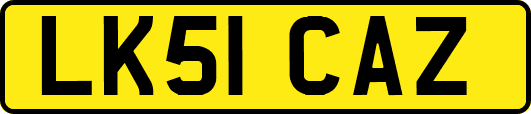 LK51 CAZ